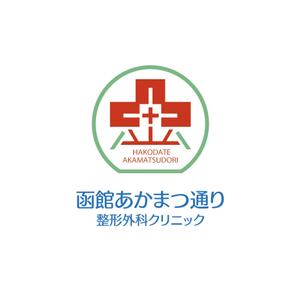 HAKODATE
AKAMATSUDORI

函館あかまつ通り
整形外科クリニック